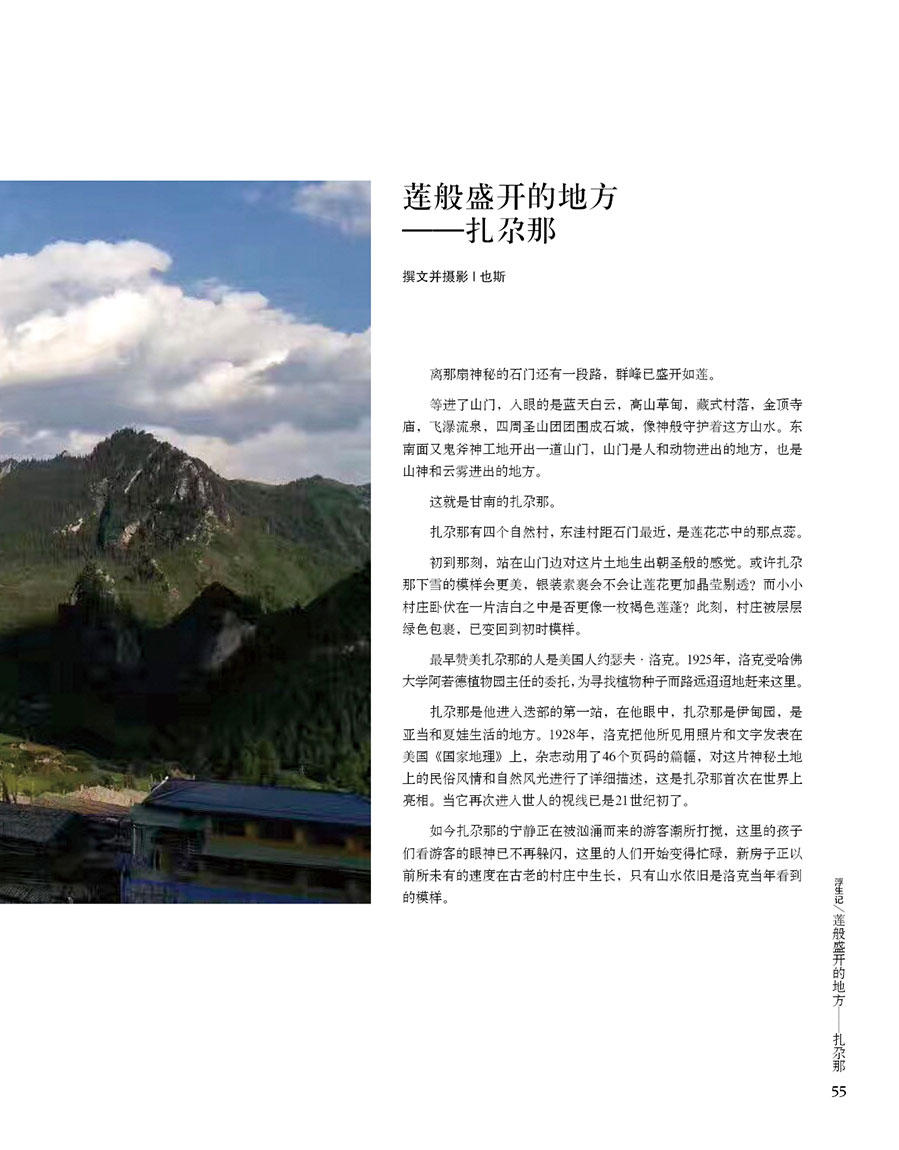 莲般盛开的地方
——扎尕那

撰文并摄影 | 也斯

离那扇神秘的石门还有一段路，群峰已盛开如莲。

等进了山门，入眼的是蓝天白云，高山草甸，藏式村落，金顶寺庙，飞瀑流泉，四周圣山团团围成石城，像神般守护着这方山水。东南面又鬼斧神工地开出一道山门，山门是人和动物进出的地方，也是山神和云雾进出的地方。

这就是甘南的扎尕那。

扎尕那有四个自然村，东洼村距石门最近，是莲花芯中的那点蕊。

初到那刻，站在山门边对这片土地生出朝圣般的感觉。或许扎尕那下雪的模样会更美，银装素裹会不会让莲花更加晶莹剔透？而小小村庄卧伏在一片洁白之中是否更像一枚褐色莲蓬？此刻，村庄被层层绿色包裹，已变回到初时模样。

最早赞美扎尕那的人是美国人约瑟夫·洛克。1925年，洛克受哈佛大学阿若德植物园主任的委托，为寻找植物种子而路远迢迢地赶来这里。

扎尕那是他进入迭部的第一站，在他眼中，扎尕那是伊甸园，是亚当和夏娃生活的地方。1928年，洛克把他所见用照片和文字发表在美国《国家地理》上，杂志动用了46个页码的篇幅，对这片神秘土地上的民俗风情和自然风光进行了详细描述，这是扎尕那首次在世界上亮相。当它再次进入世人的视线已是21世纪初了。

如今扎尕那的宁静正在被汹涌而来的游客潮所打搅，这里的孩子们看游客的眼神已不再躲闪，这里的人们开始变得忙碌，新房子正以前所未有的速度在古老的村庄中生长，只有山水依旧是洛克当年看到的模样。

浮生记/莲般盛开的地方——扎尕那

55